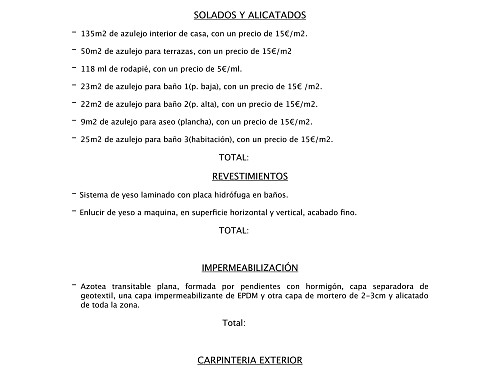 SOLADOS Y ALICATADOS

- 135m2 de azulejo interior de casa, con un precio de 15€/m2.

- 50m2 de azulejo para terrazas, con un precio de 15€/m2

- 118 ml de rodapié, con un precio de 5€/ml.

- 23m2 de azulejo para baño 1(p. baja), con un precio de 15€ /m2.

- 22m2 de azulejo para baño 2(p. alta), con un precio de 15€/m2.

- 9m2 de azulejo para aseo (plancha), con un precio de 15€/m2.

- 25m2 de azulejo para baño 3(habitación), con un precio de 15€/m2.

TOTAL:

REVESTIMIENTOS

- Sistema de yeso laminado con placa hidrófuga en baños.

- Enlucir de yeso a maquina, en superficie horizontal y vertical, acabado fino.

TOTAL:

IMPERMEABILIZACIÓN

- Azotea transitable plana, formada por pendientes con hormigón, capa separadora de geotextil, una capa impermeabilizante de EPDM y otra capa de mortero de 2-3cm y alicatado de toda la zona.

Total:

CARPINTERIA EXTERIOR